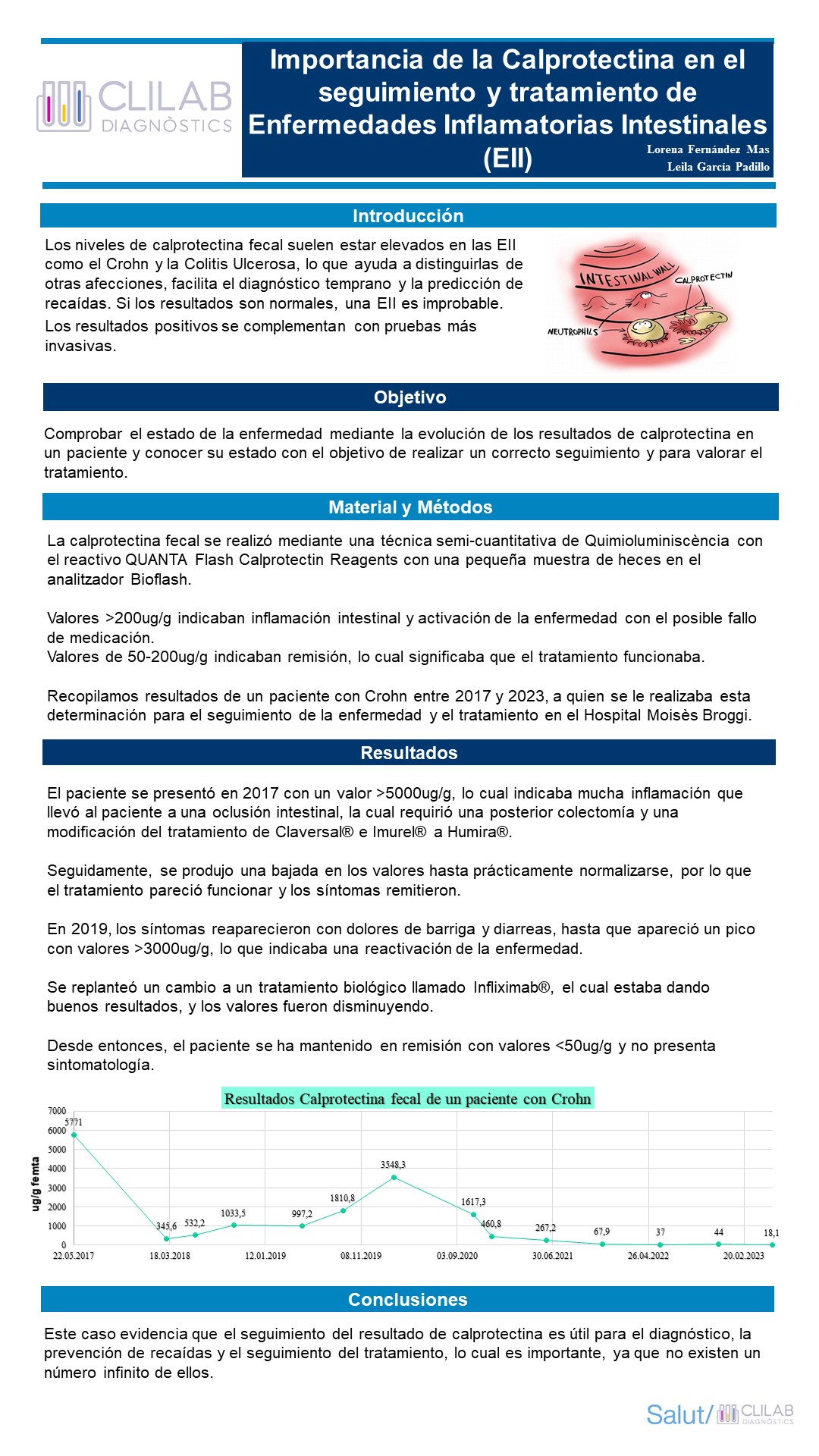 CLILAB DIAGNÒSTICS

Importancia de la Calprotectina en el seguimiento y tratamiento de Enfermedades Inflamatorias Intestinales (EII)

Lorena Fernández Mas
Leila García Padillo

Introducción

Los niveles de calprotectina fecal suelen estar elevados en las EII como el Crohn y la Colitis Ulcerosa, lo que ayuda a distinguirlas de otras afecciones, facilita el diagnóstico temprano y la predicción de recaídas. Si los resultados son normales, una EII es improbable.
Los resultados positivos se complementan con pruebas más invasivas.

INTESTINAL WALL
CALPROTECTIN
NEUTROPHILS

Objetivo

Comprobar el estado de la enfermedad mediante la evolución de los resultados de calprotectina en un paciente y conocer su estado con el objetivo de realizar un correcto seguimiento y para valorar el tratamiento.

Material y Métodos

La calprotectina fecal se realizó mediante una técnica semi-cuantitativa de Quimioluminiscència con el reactivo QUANTA Flash Calprotectin Reagents con una pequeña muestra de heces en el analitzador Bioflash.

Valores >200ug/g indicaban inflamación intestinal y activación de la enfermedad con el posible fallo de medicación.
Valores de 50-200ug/g indicaban remisión, lo cual significaba que el tratamiento funcionaba.

Recopilamos resultados de un paciente con Crohn entre 2017 y 2023, a quien se le realizaba esta determinación para el seguimiento de la enfermedad y el tratamiento en el Hospital Moisès Broggi.

Resultados

El paciente se presentó en 2017 con un valor >5000ug/g, lo cual indicaba mucha inflamación que llevó al paciente a una oclusión intestinal, la cual requirió una posterior colectomía y una modificación del tratamiento de Claversal® e Imurel® a Humira®.

Seguidamente, se produjo una bajada en los valores hasta prácticamente normalizarse, por lo que el tratamiento pareció funcionar y los síntomas remitieron.

En 2019, los síntomas reaparecieron con dolores de barriga y diarreas, hasta que apareció un pico con valores >3000ug/g, lo que indicaba una reactivación de la enfermedad.

Se replanteó un cambio a un tratamiento biológico llamado Infliximab®, el cual estaba dando buenos resultados, y los valores fueron disminuyendo.

Desde entonces, el paciente se ha mantenido en remisión con valores <50ug/g y no presenta sintomatología.

Resultados Calprotectina fecal de un paciente con Crohn

ug/g femta
7000
6000
5000
4000
3000
2000
1000
0
5771
345,6
532,2
1033,5
997,2
1810,8
3548,3
1617,3
460,8
267,2
67,9
37
44
18,1
22.05.2017
18.03.2018
12.01.2019
08.11.2019
03.09.2020
30.06.2021
26.04.2022
20.02.2023

Conclusiones

Este caso evidencia que el seguimiento del resultado de calprotectina es útil para el diagnóstico, la prevención de recaídas y el seguimiento del tratamiento, lo cual es importante, ya que no existen un número infinito de ellos.

Salut/ CLILAB DIAGNÒSTICS